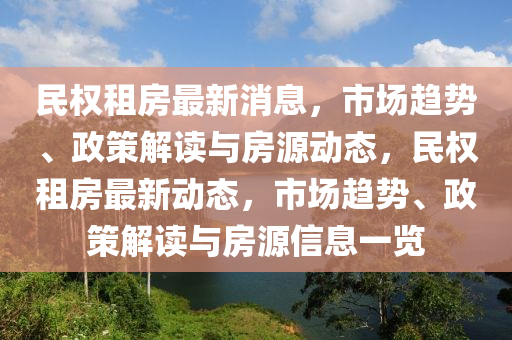 民权租房最新消息，市场趋势、政策解读与房源动态，民权租房最新动态，市场趋势、政策解读与房源信息一览